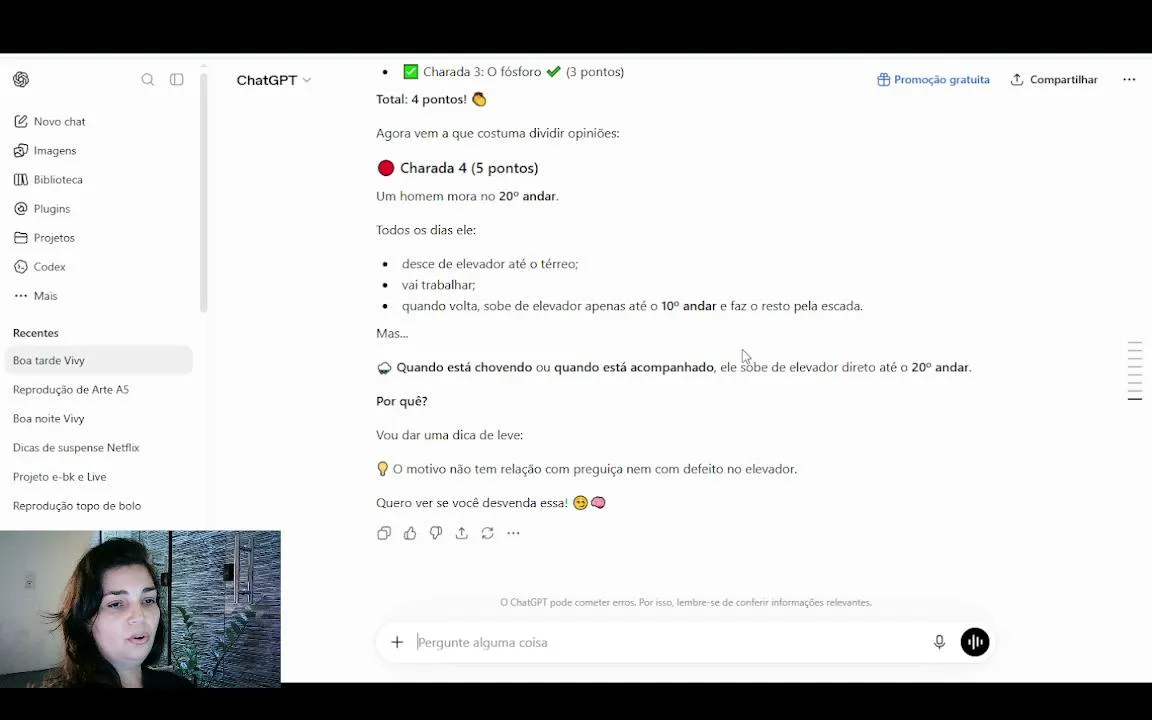 Novo chat
Imagens
Biblioteca
Plugins
Projetos
Codex
Mais

Recentes
Boa tarde Vivy
Reprodução de Arte A5
Boa noite Vivy
Dicas de suspense Netflix
Projeto e-bk e Live
Reprodução topo de bolo

ChatGPT

Promoção gratuita
Compartilhar

- ✅ Charada 3: O fósforo ✔ (3 pontos)

Total: 4 pontos! 👏

Agora vem a que costuma dividir opiniões:

🔴 Charada 4 (5 pontos)

Um homem mora no 20º andar.

Todos os dias ele:

- desce de elevador até o térreo;
- vai trabalhar;
- quando volta, sobe de elevador apenas até o 10º andar e faz o resto pela escada.

Mas...

🌧 Quando está chovendo ou quando está acompanhado, ele sobe de elevador direto até o 20º andar.

Por quê?

Vou dar uma dica de leve:

💡 O motivo não tem relação com preguiça nem com defeito no elevador.

Quero ver se você desvenda essa! 😏🧠

O ChatGPT pode cometer erros. Por isso, lembre-se de conferir informações relevantes.

Pergunte alguma coisa